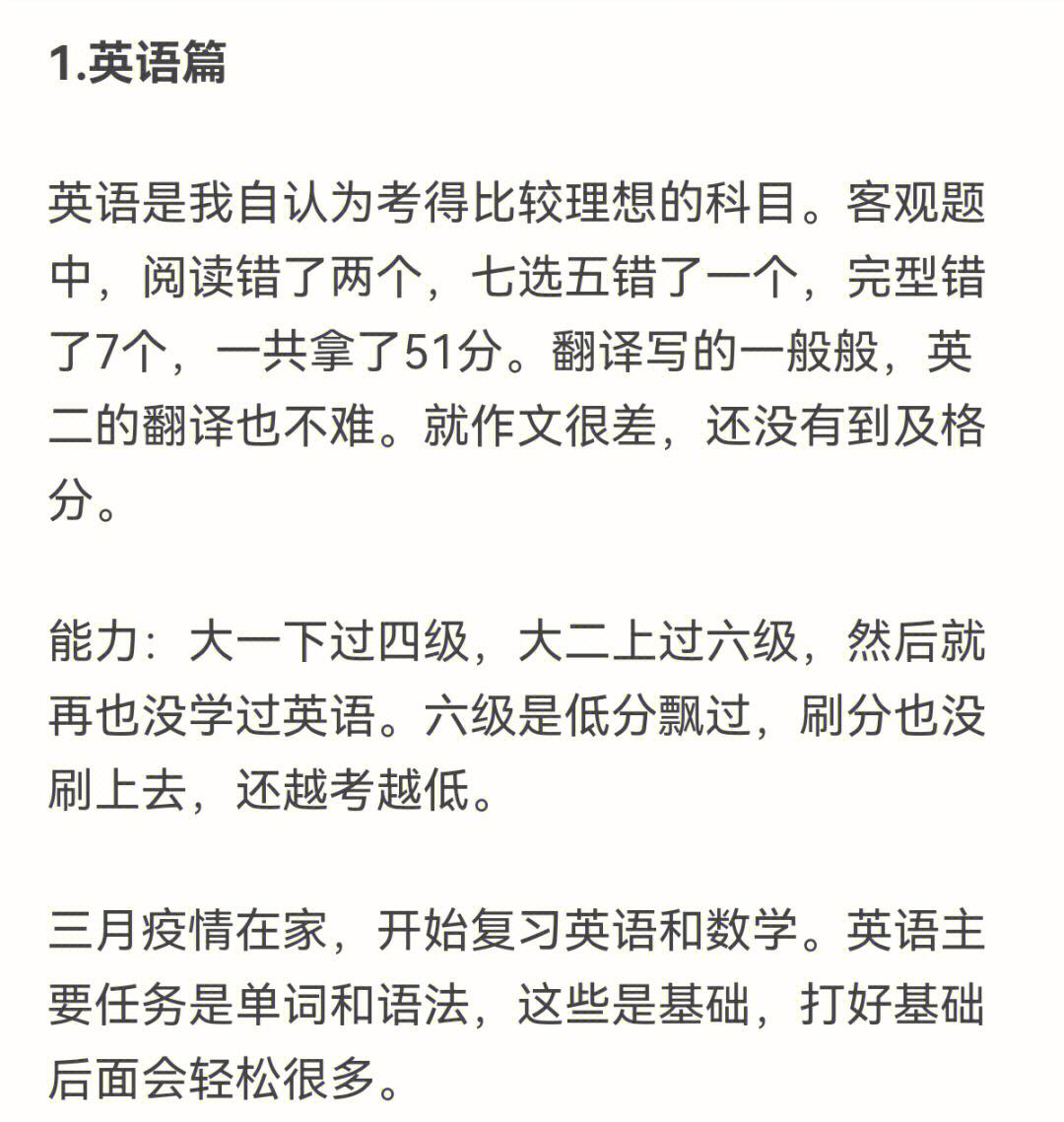 1.英语篇

英语是我自认为考得比较理想的科目。客观题中，阅读错了两个，七选五错了一个，完型错了7个，一共拿了51分。翻译写的一般般，英二的翻译也不难。就作文很差，还没有到及格分。

能力：大一下过四级，大二上过六级，然后就再也没学过英语。六级是低分飘过，刷分也没刷上去，还越考越低。

三月疫情在家，开始复习英语和数学。英语主要任务是单词和语法，这些是基础，打好基础后面会轻松很多。